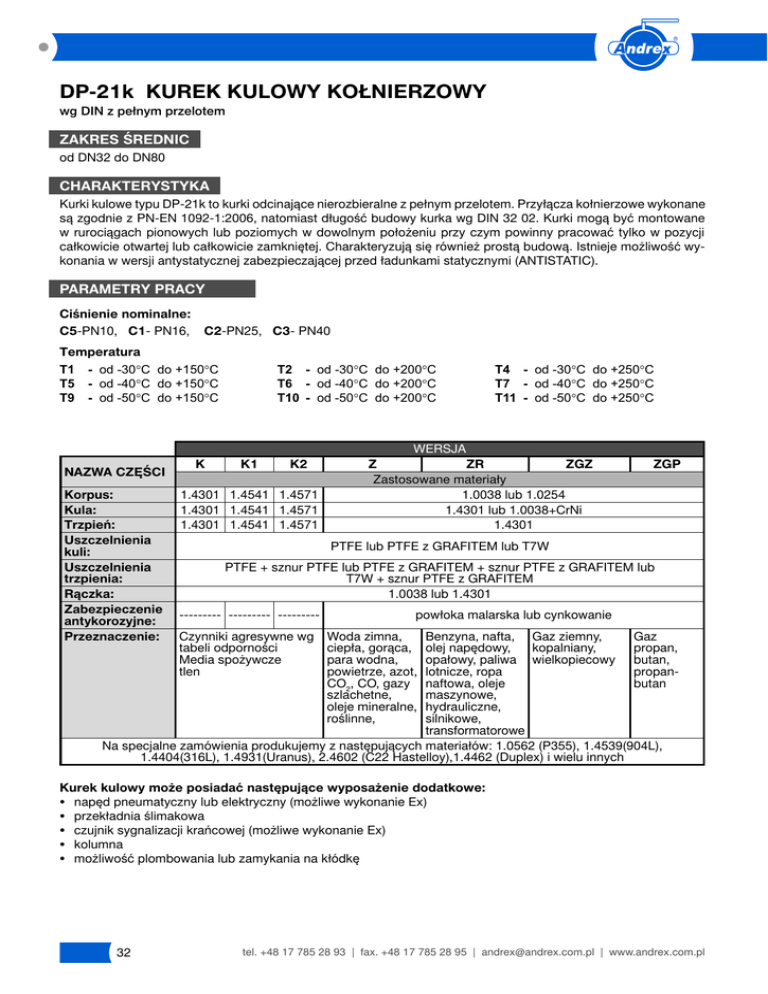 Andrex

DP-21k KUREK KULOWY KOŁNIERZOWY
wg DIN z pełnym przelotem

ZAKRES ŚREDNIC
od DN32 do DN80

CHARAKTERYSTYKA
Kurki kulowe typu DP-21k to kurki odcinające nierozbieralne z pełnym przelotem. Przyłącza kołnierzowe wykonane są zgodnie z PN-EN 1092-1:2006, natomiast długość budowy kurka wg DIN 32 02. Kurki mogą być montowane w rurociągach pionowych lub poziomych w dowolnym położeniu przy czym powinny pracować tylko w pozycji całkowicie otwartej lub całkowicie zamkniętej. Charakteryzują się również prostą budową. Istnieje możliwość wykonania w wersji antystatycznej zabezpieczającej przed ładunkami statycznymi (ANTISTATIC).

PARAMETRY PRACY

Ciśnienie nominalne:
C5-PN10, C1- PN16, C2-PN25, C3- PN40

Temperatura
T1 - od -30°C do +150°C
T5 - od -40°C do +150°C
T9 - od -50°C do +150°C

T2 - od -30°C do +200°C
T6 - od -40°C do +200°C
T10 - od -50°C do +200°C

T4 - od -30°C do +250°C
T7 - od -40°C do +250°C
T11 - od -50°C do +250°C

| NAZWA CZĘŚCI | WERSJA | | | | | | |
|---|---|---|---|---|---|---|---|
| | K | K1 | K2 | Z | ZR | ZGZ | ZGP |
| | Zastosowane materiały | | | | | | |
| Korpus: | 1.4301 | 1.4541 | 1.4571 | 1.0038 lub 1.0254 | | | |
| Kula: | 1.4301 | 1.4541 | 1.4571 | 1.4301 lub 1.0038+CrNi | | | |
| Trzpień: | 1.4301 | 1.4541 | 1.4571 | 1.4301 | | | |
| Uszczelnienia kuli: | PTFE lub PTFE z GRAFITEM lub T7W | | | | | | |
| Uszczelnienia trzpienia: | PTFE + sznur PTFE lub PTFE z GRAFITEM + sznur PTFE z GRAFITEM lub T7W + sznur PTFE z GRAFITEM | | | | | | |
| Rączka: | 1.0038 lub 1.4301 | | | | | | |
| Zabezpieczenie antykorozyjne: | --------- | --------- | --------- | powłoka malarska lub cynkowanie | | | |
| Przeznaczenie: | Czynniki agresywne wg tabeli odporności Media spożywcze tlen | | | Woda zimna, ciepła, gorąca, para wodna, powietrze, azot, $CO_2$, CO, gazy szlachetne, oleje mineralne, roślinne, | Benzyna, nafta, olej napędowy, opałowy, paliwa lotnicze, ropa naftowa, oleje maszynowe, hydrauliczne, silnikowe, transformatorowe | Gaz ziemny, kopalniany, wielkopiecowy | Gaz propan, butan, propan-butan |
| Na specjalne zamówienia produkujemy z następujących materiałów: 1.0562 (P355), 1.4539(904L), 1.4404(316L), 1.4931(Uranus), 2.4602 (C22 Hastelloy),1.4462 (Duplex) i wielu innych | | | | | | | |

Kurek kulowy może posiadać następujące wyposażenie dodatkowe:
• napęd pneumatyczny lub elektryczny (możliwe wykonanie Ex)
• przekładnia ślimakowa
• czujnik sygnalizacji krańcowej (możliwe wykonanie Ex)
• kolumna
• możliwość plombowania lub zamykania na kłódkę

32
tel. +48 17 785 28 93 | fax. +48 17 785 28 95 | andrex@andrex.com.pl | www.andrex.com.pl